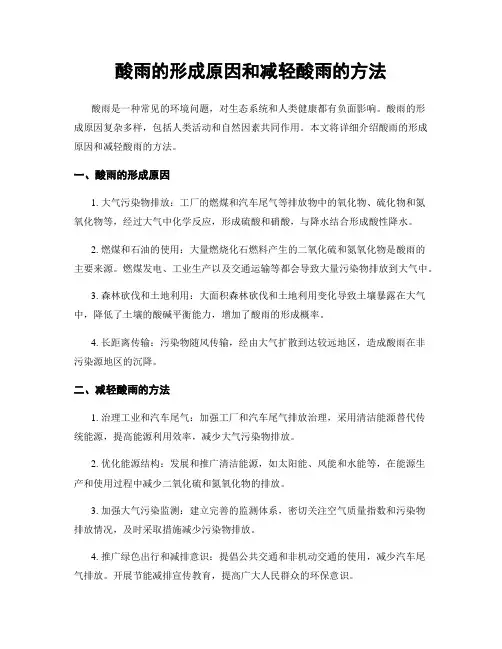 酸雨的形成原因和减轻酸雨的方法

酸雨是一种常见的环境问题，对生态系统和人类健康都有负面影响。酸雨的形成原因复杂多样，包括人类活动和自然因素共同作用。本文将详细介绍酸雨的形成原因和减轻酸雨的方法。

一、酸雨的形成原因

1. 大气污染物排放：工厂的燃煤和汽车尾气等排放物中的氧化物、硫化物和氮氧化物等，经过大气中化学反应，形成硫酸和硝酸，与降水结合形成酸性降水。

2. 燃煤和石油的使用：大量燃烧化石燃料产生的二氧化硫和氮氧化物是酸雨的主要来源。燃煤发电、工业生产以及交通运输等都会导致大量污染物排放到大气中。

3. 森林砍伐和土地利用：大面积森林砍伐和土地利用变化导致土壤暴露在大气中，降低了土壤的酸碱平衡能力，增加了酸雨的形成概率。

4. 长距离传输：污染物随风传输，经由大气扩散到达较远地区，造成酸雨在非污染源地区的沉降。

二、减轻酸雨的方法

1. 治理工业和汽车尾气：加强工厂和汽车尾气排放治理，采用清洁能源替代传统能源，提高能源利用效率，减少大气污染物排放。

2. 优化能源结构：发展和推广清洁能源，如太阳能、风能和水能等，在能源生产和使用过程中减少二氧化硫和氮氧化物的排放。

3. 加强大气污染监测：建立完善的监测体系，密切关注空气质量指数和污染物排放情况，及时采取措施减少污染物排放。

4. 推广绿色出行和减排意识：提倡公共交通和非机动交通的使用，减少汽车尾气排放。开展节能减排宣传教育，提高广大人民群众的环保意识。